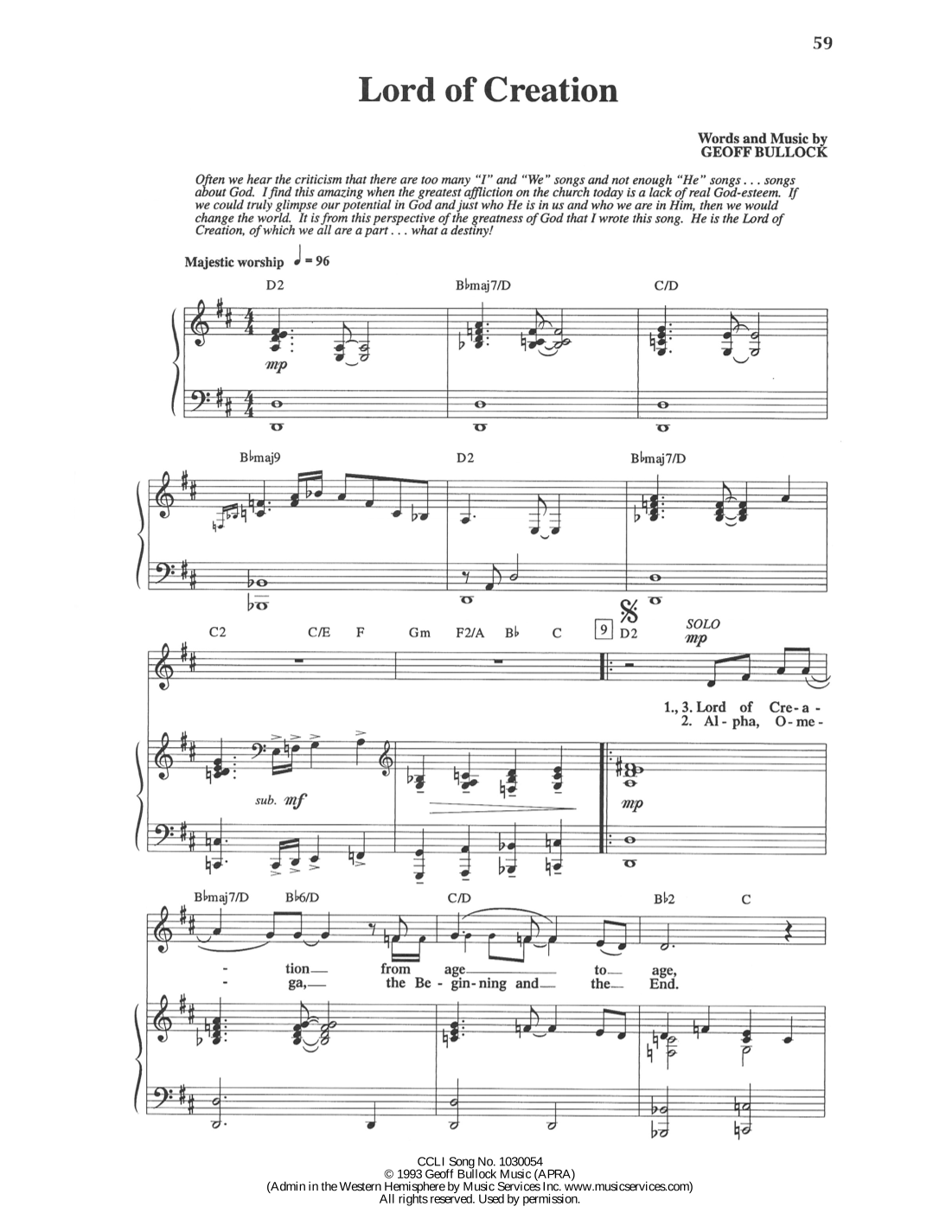 59

Lord of Creation

Words and Music by
GEOFF BULLOCK

Often we hear the criticism that there are too many "I" and "We" songs and not enough "He" songs . . . songs about God. I find this amazing when the greatest affliction on the church today is a lack of real God-esteem. If we could truly glimpse our potential in God and just who He is in us and who we are in Him, then we would change the world. It is from this perspective of the greatness of God that I wrote this song. He is the Lord of Creation, of which we all are a part . . . what a destiny!

Majestic worship ♩ = 96

D2 B♭maj7/D C/D

mp

B♭maj9 D2 B♭maj7/D

C2 C/E F Gm F2/A B♭ C 9 D2

SOLO
mp

1., 3. Lord of Cre - a -
2. Al - pha, O - me -

sub. mf

mp

B♭maj7/D B♭6/D C/D B♭2 C

- tion from age to age,
- ga, the Be - gin - ning and the End.

CCLI Song No. 1030054
© 1993 Geoff Bullock Music (APRA)
(Admin in the Western Hemisphere by Music Services Inc. www.musicservices.com)
All rights reserved. Used by permission.